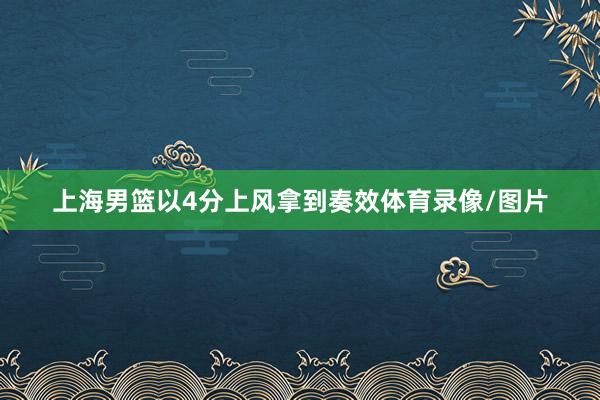 上海男篮以4分上风拿到奏效体育录像/图片